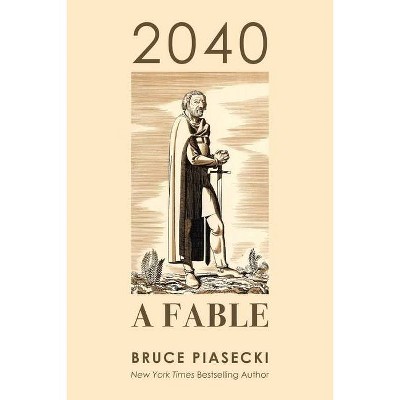 2040

A FABLE

BRUCE PIASECKI

New York Times Bestselling Author